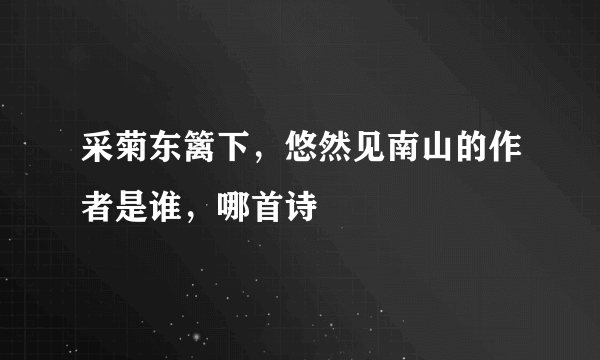 采菊东篱下，悠然见南山的作者是谁，哪首诗